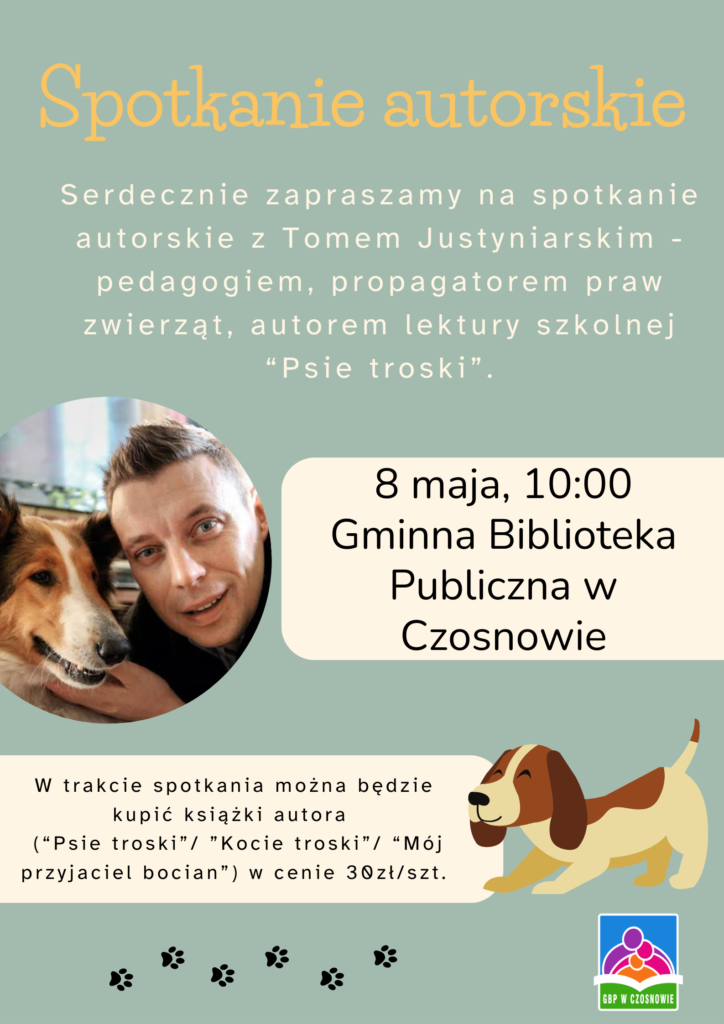 Spotkanie autorskie

Serdecznie zapraszamy na spotkanie autorskie z Tomem Justyniarskim - pedagogiem, propagatorem praw zwierząt, autorem lektury szkolnej "Psie troski".

8 maja, 10:00
Gminna Biblioteka Publiczna w Czosnowie

W trakcie spotkania można będzie kupić książki autora ("Psie troski"/ "Kocie troski"/ "Mój przyjaciel bocian") w cenie 30zł/szt.

GBP W CZOSNOWIE